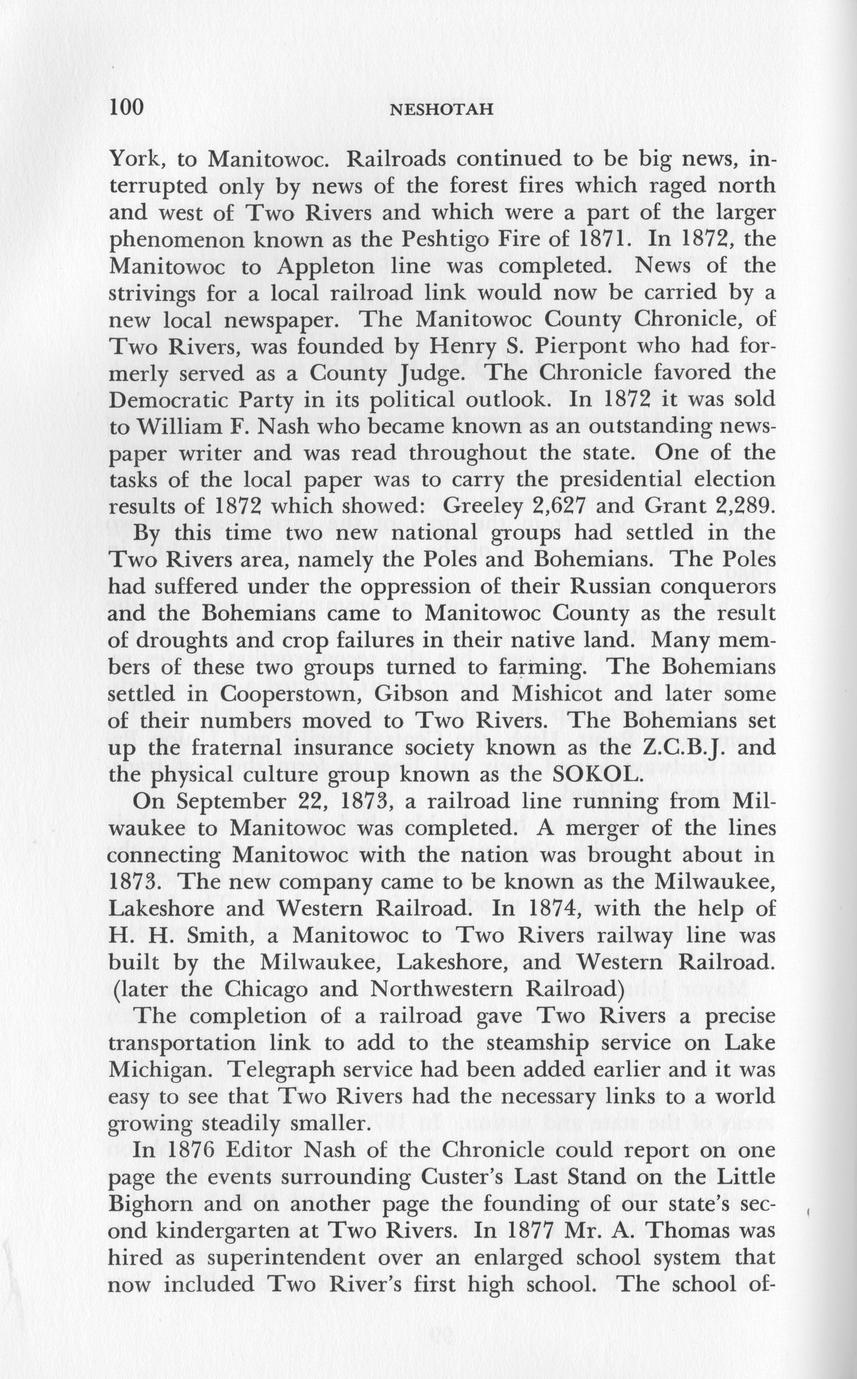 100 NESHOTAH

York, to Manitowoc. Railroads continued to be big news, interrupted only by news of the forest fires which raged north and west of Two Rivers and which were a part of the larger phenomenon known as the Peshtigo Fire of 1871. In 1872, the Manitowoc to Appleton line was completed. News of the strivings for a local railroad link would now be carried by a new local newspaper. The Manitowoc County Chronicle, of Two Rivers, was founded by Henry S. Pierpont who had formerly served as a County Judge. The Chronicle favored the Democratic Party in its political outlook. In 1872 it was sold to William F. Nash who became known as an outstanding newspaper writer and was read throughout the state. One of the tasks of the local paper was to carry the presidential election results of 1872 which showed: Greeley 2,627 and Grant 2,289.

By this time two new national groups had settled in the Two Rivers area, namely the Poles and Bohemians. The Poles had suffered under the oppression of their Russian conquerors and the Bohemians came to Manitowoc County as the result of droughts and crop failures in their native land. Many members of these two groups turned to farming. The Bohemians settled in Cooperstown, Gibson and Mishicot and later some of their numbers moved to Two Rivers. The Bohemians set up the fraternal insurance society known as the Z.C.B.J. and the physical culture group known as the SOKOL.

On September 22, 1873, a railroad line running from Milwaukee to Manitowoc was completed. A merger of the lines connecting Manitowoc with the nation was brought about in 1873. The new company came to be known as the Milwaukee, Lakeshore and Western Railroad. In 1874, with the help of H. H. Smith, a Manitowoc to Two Rivers railway line was built by the Milwaukee, Lakeshore, and Western Railroad. (later the Chicago and Northwestern Railroad)

The completion of a railroad gave Two Rivers a precise transportation link to add to the steamship service on Lake Michigan. Telegraph service had been added earlier and it was easy to see that Two Rivers had the necessary links to a world growing steadily smaller.

In 1876 Editor Nash of the Chronicle could report on one page the events surrounding Custer's Last Stand on the Little Bighorn and on another page the founding of our state's second kindergarten at Two Rivers. In 1877 Mr. A. Thomas was hired as superintendent over an enlarged school system that now included Two River's first high school. The school of-